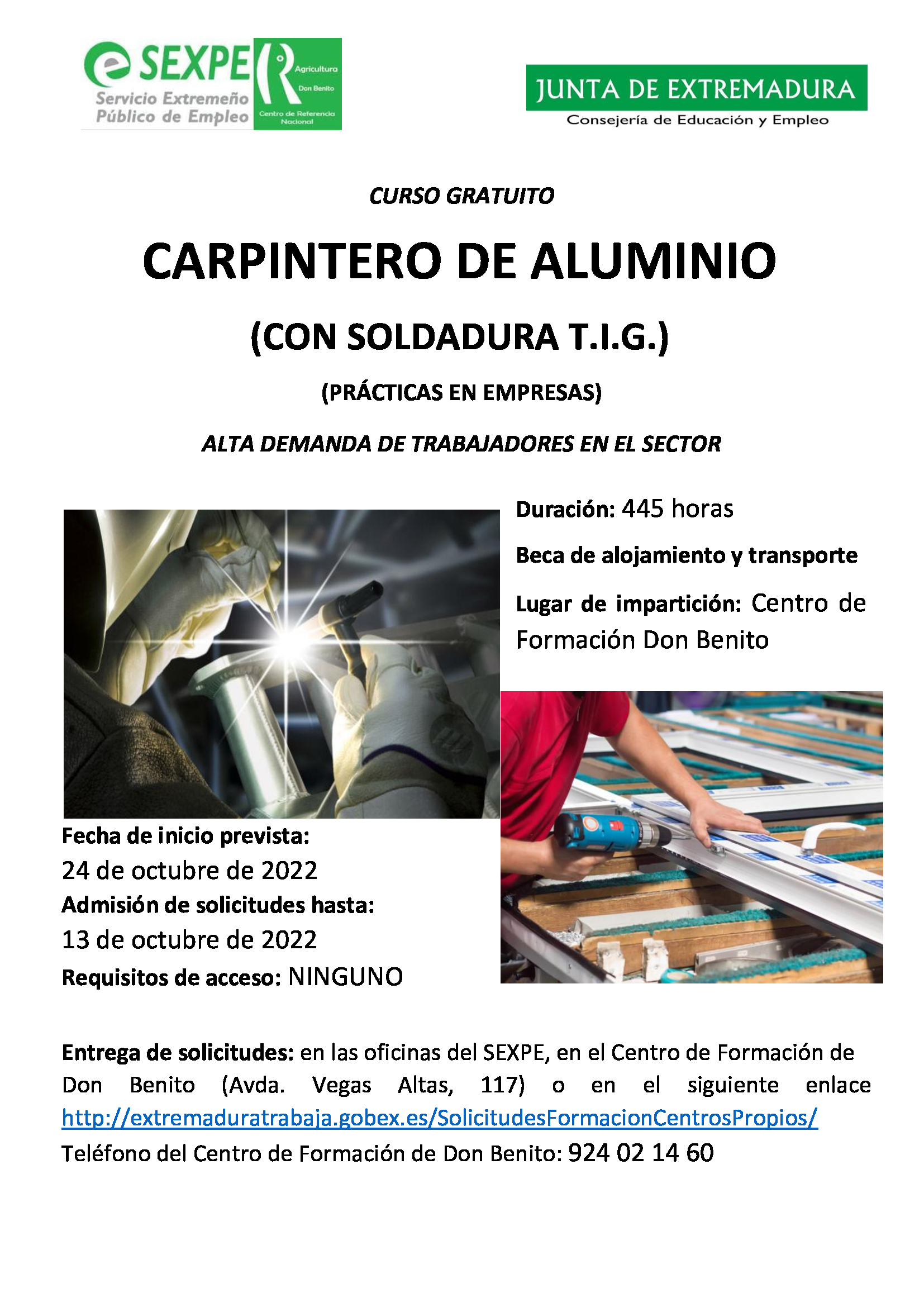 SEXPE
Servicio Extremeño Público de Empleo
Agricultura
Don Benito
Centro de Referencia Nacional

JUNTA DE EXTREMADURA
Consejería de Educación y Empleo

CURSO GRATUITO

CARPINTERO DE ALUMINIO

(CON SOLDADURA T.I.G.)

(PRÁCTICAS EN EMPRESAS)

ALTA DEMANDA DE TRABAJADORES EN EL SECTOR

Duración: 445 horas

Beca de alojamiento y transporte

Lugar de impartición: Centro de Formación Don Benito

Fecha de inicio prevista:
24 de octubre de 2022
Admisión de solicitudes hasta:
13 de octubre de 2022
Requisitos de acceso: NINGUNO

Entrega de solicitudes: en las oficinas del SEXPE, en el Centro de Formación de Don Benito (Avda. Vegas Altas, 117) o en el siguiente enlace http://extremaduratrabaja.gobex.es/SolicitudesFormacionCentrosPropios/
Teléfono del Centro de Formación de Don Benito: 924 02 14 60